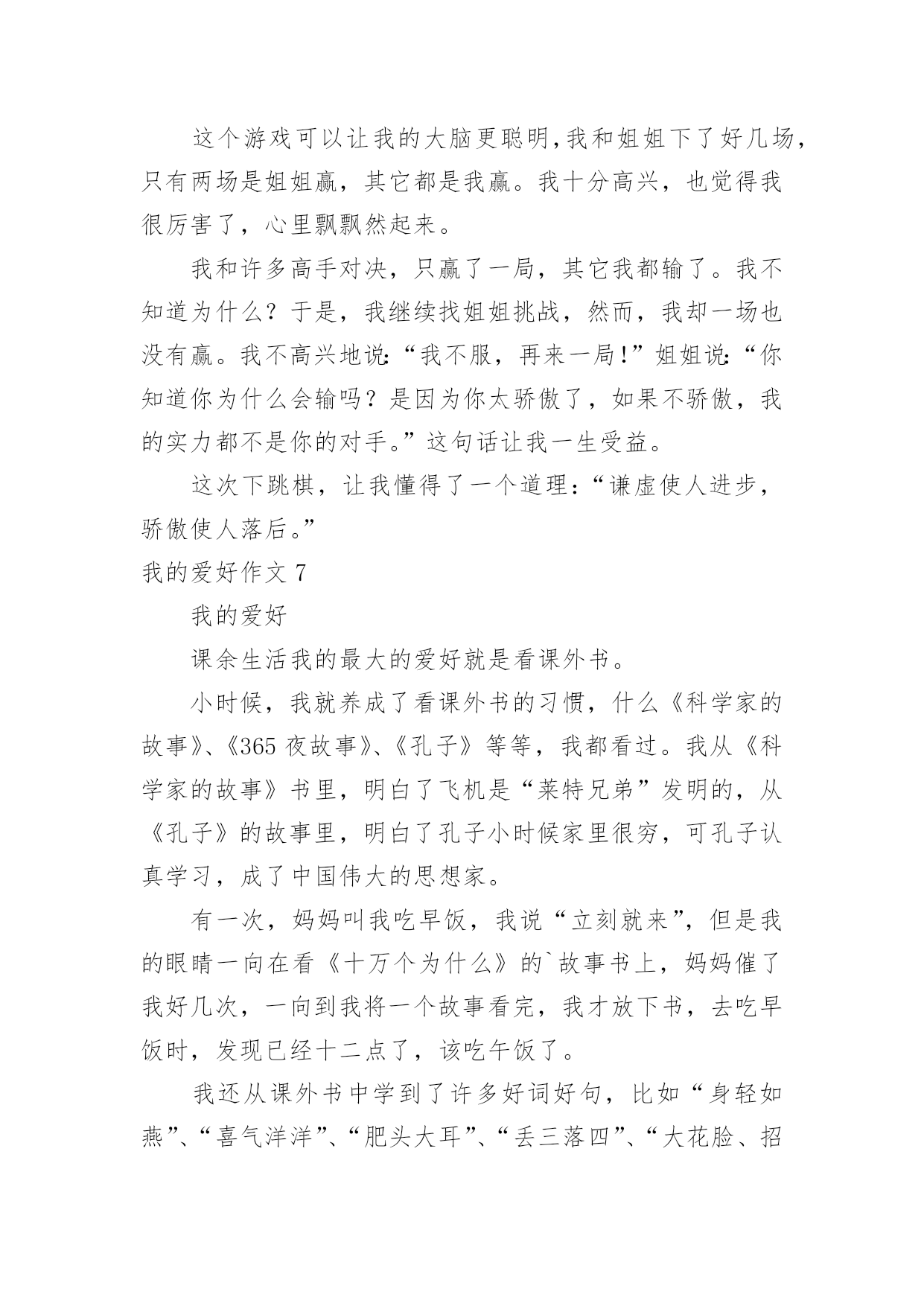 这个游戏可以让我的大脑更聪明,我和姐姐下了好几场，只有两场是姐姐赢，其它都是我赢。我十分高兴，也觉得我很厉害了，心里飘飘然起来。

我和许多高手对决，只赢了一局，其它我都输了。我不知道为什么？于是，我继续找姐姐挑战，然而，我却一场也没有赢。我不高兴地说:“我不服，再来一局!”姐姐说:“你知道你为什么会输吗？是因为你太骄傲了，如果不骄傲，我的实力都不是你的对手。”这句话让我一生受益。

这次下跳棋，让我懂得了一个道理：“谦虚使人进步，骄傲使人落后。”

我的爱好作文 7

我的爱好

课余生活我的最大的爱好就是看课外书。

小时候，我就养成了看课外书的习惯，什么《科学家的故事》、《365 夜故事》、《孔子》等等，我都看过。我从《科学家的故事》书里，明白了飞机是“莱特兄弟”发明的，从《孔子》的故事里，明白了孔子小时候家里很穷，可孔子认真学习，成了中国伟大的思想家。

有一次，妈妈叫我吃早饭，我说“立刻就来”，但是我的眼睛一向在看《十万个为什么》的`故事书上，妈妈催了我好几次，一向到我将一个故事看完，我才放下书，去吃早饭时，发现已经十二点了，该吃午饭了。

我还从课外书中学到了许多好词好句，比如“身轻如燕”、“喜气洋洋”、“肥头大耳”、“丢三落四”、“大花脸、招